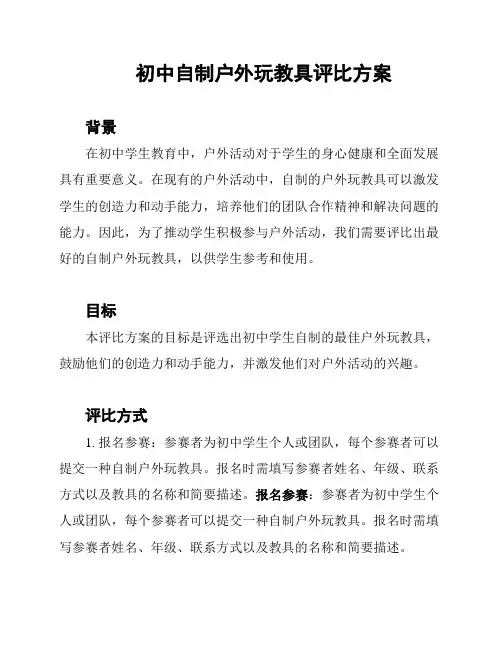 初中自制户外玩教具评比方案

背景

在初中学生教育中，户外活动对于学生的身心健康和全面发展具有重要意义。在现有的户外活动中，自制的户外玩教具可以激发学生的创造力和动手能力，培养他们的团队合作精神和解决问题的能力。因此，为了推动学生积极参与户外活动，我们需要评比出最好的自制户外玩教具，以供学生参考和使用。

目标

本评比方案的目标是评选出初中学生自制的最佳户外玩教具，鼓励他们的创造力和动手能力，并激发他们对户外活动的兴趣。

评比方式

1. 报名参赛：参赛者为初中学生个人或团队，每个参赛者可以提交一种自制户外玩教具。报名时需填写参赛者姓名、年级、联系方式以及教具的名称和简要描述。报名参赛：参赛者为初中学生个人或团队，每个参赛者可以提交一种自制户外玩教具。报名时需填写参赛者姓名、年级、联系方式以及教具的名称和简要描述。